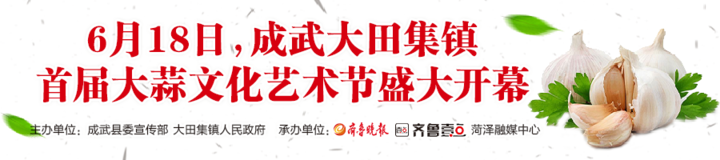 6月18日，成武大田集镇
首届大蒜文化艺术节盛大开幕

主办单位：成武县委宣传部 大田集镇人民政府 承办单位：齐鲁晚报 齐鲁壹点 菏泽融媒中心